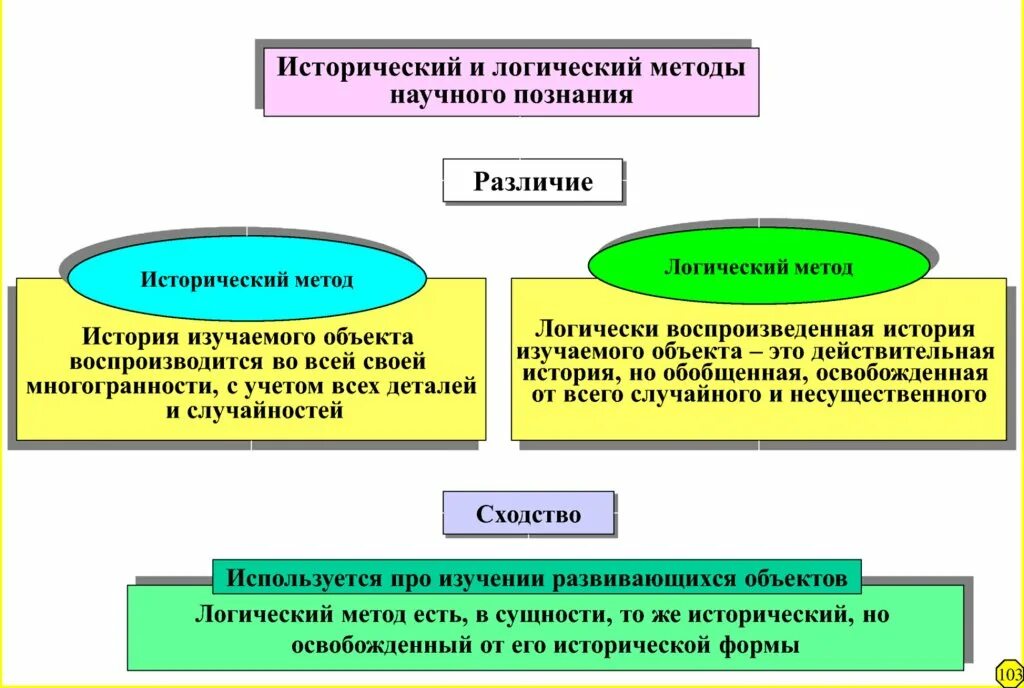 Исторический и логический методы научного познания

Различие

Исторический метод

История изучаемого объекта воспроизводится во всей своей многогранности, с учетом всех деталей и случайностей

Логический метод

Логически воспроизведенная история изучаемого объекта – это действительная история, но обобщенная, освобожденная от всего случайного и несущественного

Сходство

Используется про изучении развивающихся объектов

Логический метод есть, в сущности, то же исторический, но освобожденный от его исторической формы

103